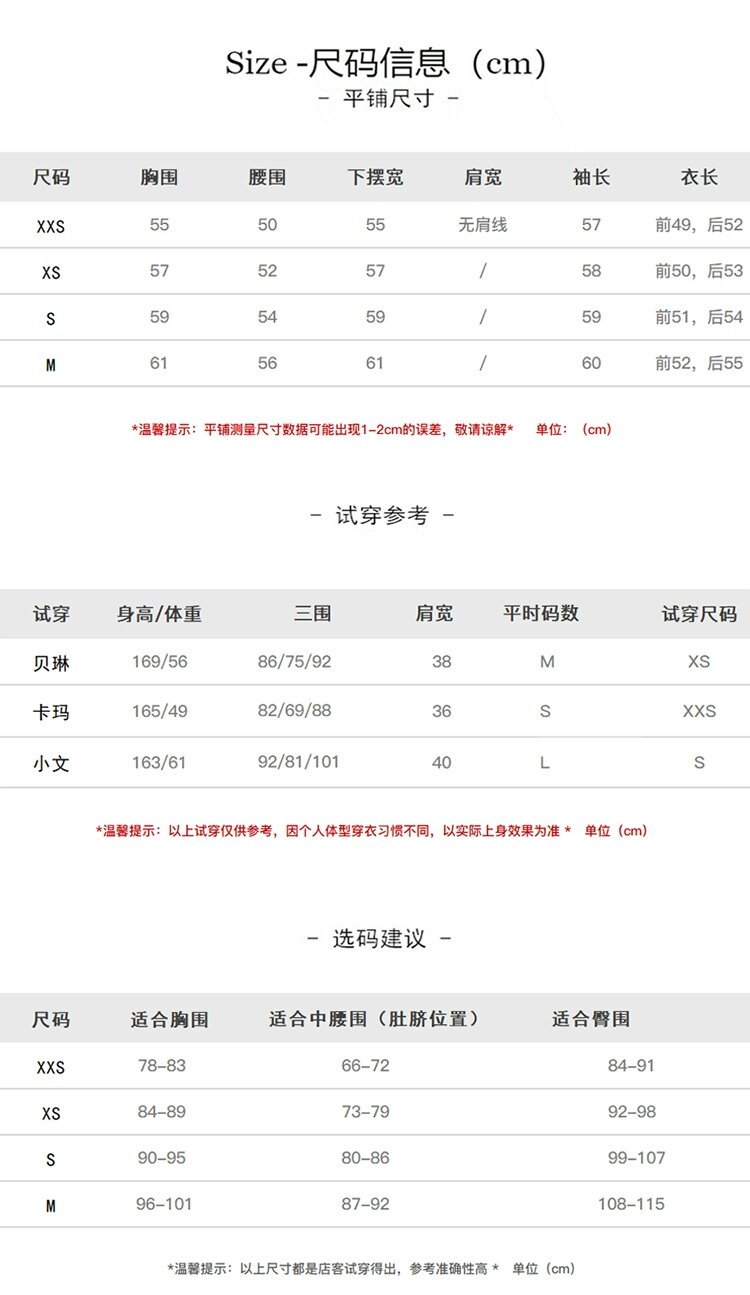 Size -尺码信息（cm）
- 平铺尺寸 -

| 尺码 | 胸围 | 腰围 | 下摆宽 | 肩宽 | 袖长 | 衣长 |
|---|---|---|---|---|---|---|
| XXS | 55 | 50 | 55 | 无肩线 | 57 | 前49，后52 |
| XS | 57 | 52 | 57 | / | 58 | 前50，后53 |
| S | 59 | 54 | 59 | / | 59 | 前51，后54 |
| M | 61 | 56 | 61 | / | 60 | 前52，后55 |

*温馨提示：平铺测量尺寸数据可能出现1-2cm的误差，敬请谅解* 单位：（cm）

- 试穿参考 -

| 试穿 | 身高/体重 | 三围 | 肩宽 | 平时码数 | 试穿尺码 |
|---|---|---|---|---|---|
| 贝琳 | 169/56 | 86/75/92 | 38 | M | XS |
| 卡玛 | 165/49 | 82/69/88 | 36 | S | XXS |
| 小文 | 163/61 | 92/81/101 | 40 | L | S |

*温馨提示：以上试穿仅供参考，因个人体型穿衣习惯不同，以实际上身效果为准 * 单位（cm）

- 选码建议 -

| 尺码 | 适合胸围 | 适合中腰围（肚脐位置） | 适合臀围 |
|---|---|---|---|
| XXS | 78-83 | 66-72 | 84-91 |
| XS | 84-89 | 73-79 | 92-98 |
| S | 90-95 | 80-86 | 99-107 |
| M | 96-101 | 87-92 | 108-115 |

*温馨提示：以上尺寸都是店客试穿得出，参考准确性高 * 单位（cm）